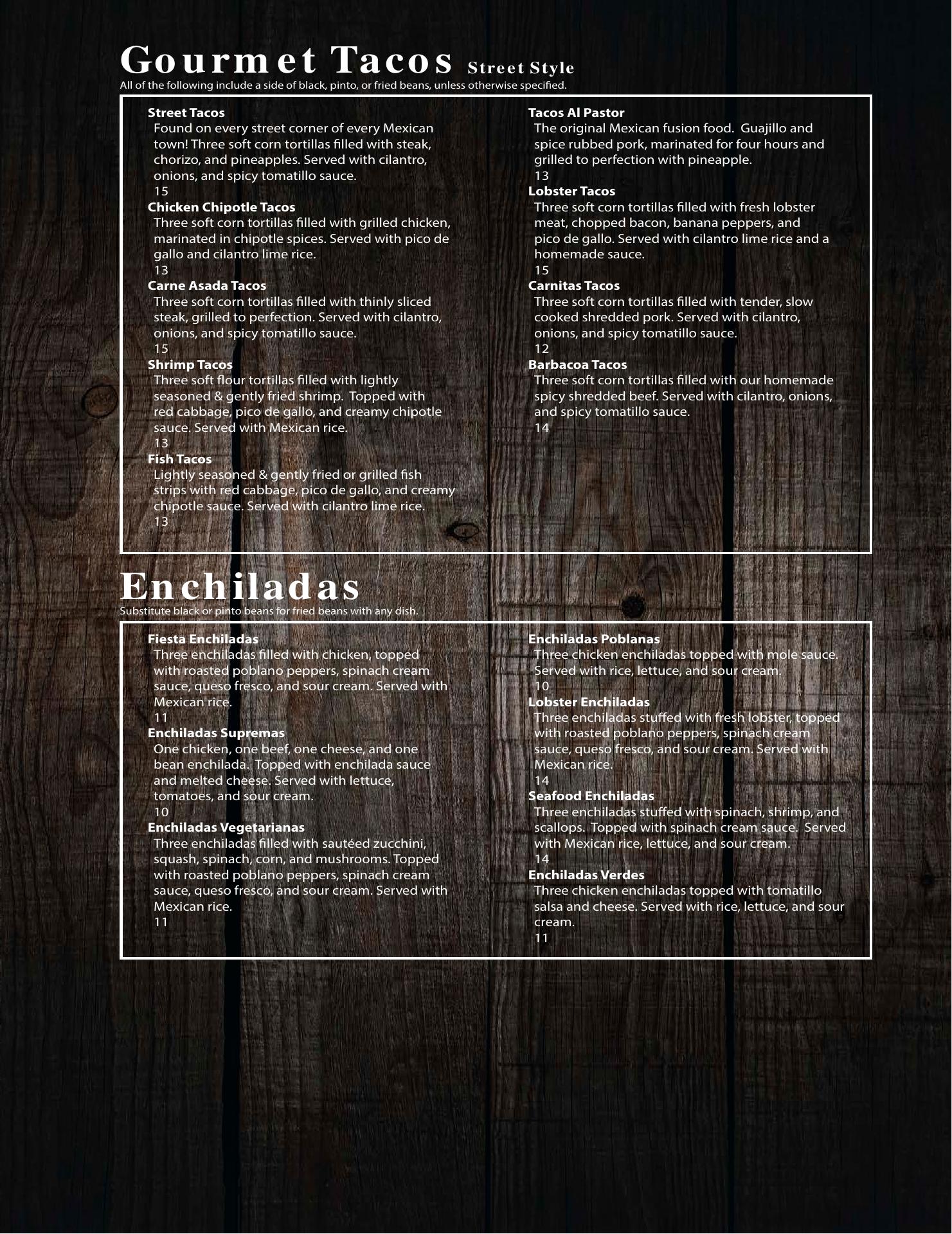 Gourmet Tacos Street Style
All of the following include a side of black, pinto, or fried beans, unless otherwise specified.

Street Tacos
Found on every street corner of every Mexican town! Three soft corn tortillas filled with steak, chorizo, and pineapples. Served with cilantro, onions, and spicy tomatillo sauce.
15

Chicken Chipotle Tacos
Three soft corn tortillas filled with grilled chicken, marinated in chipotle spices. Served with pico de gallo and cilantro lime rice.
13

Carne Asada Tacos
Three soft corn tortillas filled with thinly sliced steak, grilled to perfection. Served with cilantro, onions, and spicy tomatillo sauce.
15

Shrimp Tacos
Three soft flour tortillas filled with lightly seasoned & gently fried shrimp. Topped with red cabbage, pico de gallo, and creamy chipotle sauce. Served with Mexican rice.
13

Fish Tacos
Lightly seasoned & gently fried or grilled fish strips with red cabbage, pico de gallo, and creamy chipotle sauce. Served with cilantro lime rice.
13

Tacos Al Pastor
The original Mexican fusion food. Guajillo and spice rubbed pork, marinated for four hours and grilled to perfection with pineapple.
13

Lobster Tacos
Three soft corn tortillas filled with fresh lobster meat, chopped bacon, banana peppers, and pico de gallo. Served with cilantro lime rice and a homemade sauce.
15

Carnitas Tacos
Three soft corn tortillas filled with tender, slow cooked shredded pork. Served with cilantro, onions, and spicy tomatillo sauce.
12

Barbacoa Tacos
Three soft corn tortillas filled with our homemade spicy shredded beef. Served with cilantro, onions, and spicy tomatillo sauce.
14

Enchiladas
Substitute black or pinto beans for fried beans with any dish.

Fiesta Enchiladas
Three enchiladas filled with chicken, topped with roasted poblano peppers, spinach cream sauce, queso fresco, and sour cream. Served with Mexican rice.
11

Enchiladas Supremas
One chicken, one beef, one cheese, and one bean enchilada. Topped with enchilada sauce and melted cheese. Served with lettuce, tomatoes, and sour cream.
10

Enchiladas Vegetarianas
Three enchiladas filled with sautéed zucchini, squash, spinach, corn, and mushrooms. Topped with roasted poblano peppers, spinach cream sauce, queso fresco, and sour cream. Served with Mexican rice.
11

Enchiladas Poblanas
Three chicken enchiladas topped with mole sauce. Served with rice, lettuce, and sour cream.
10

Lobster Enchiladas
Three enchiladas stuffed with fresh lobster, topped with roasted poblano peppers, spinach cream sauce, queso fresco, and sour cream. Served with Mexican rice.
14

Seafood Enchiladas
Three enchiladas stuffed with spinach, shrimp, and scallops. Topped with spinach cream sauce. Served with Mexican rice, lettuce, and sour cream.
14

Enchiladas Verdes
Three chicken enchiladas topped with tomatillo salsa and cheese. Served with rice, lettuce, and sour cream.
11